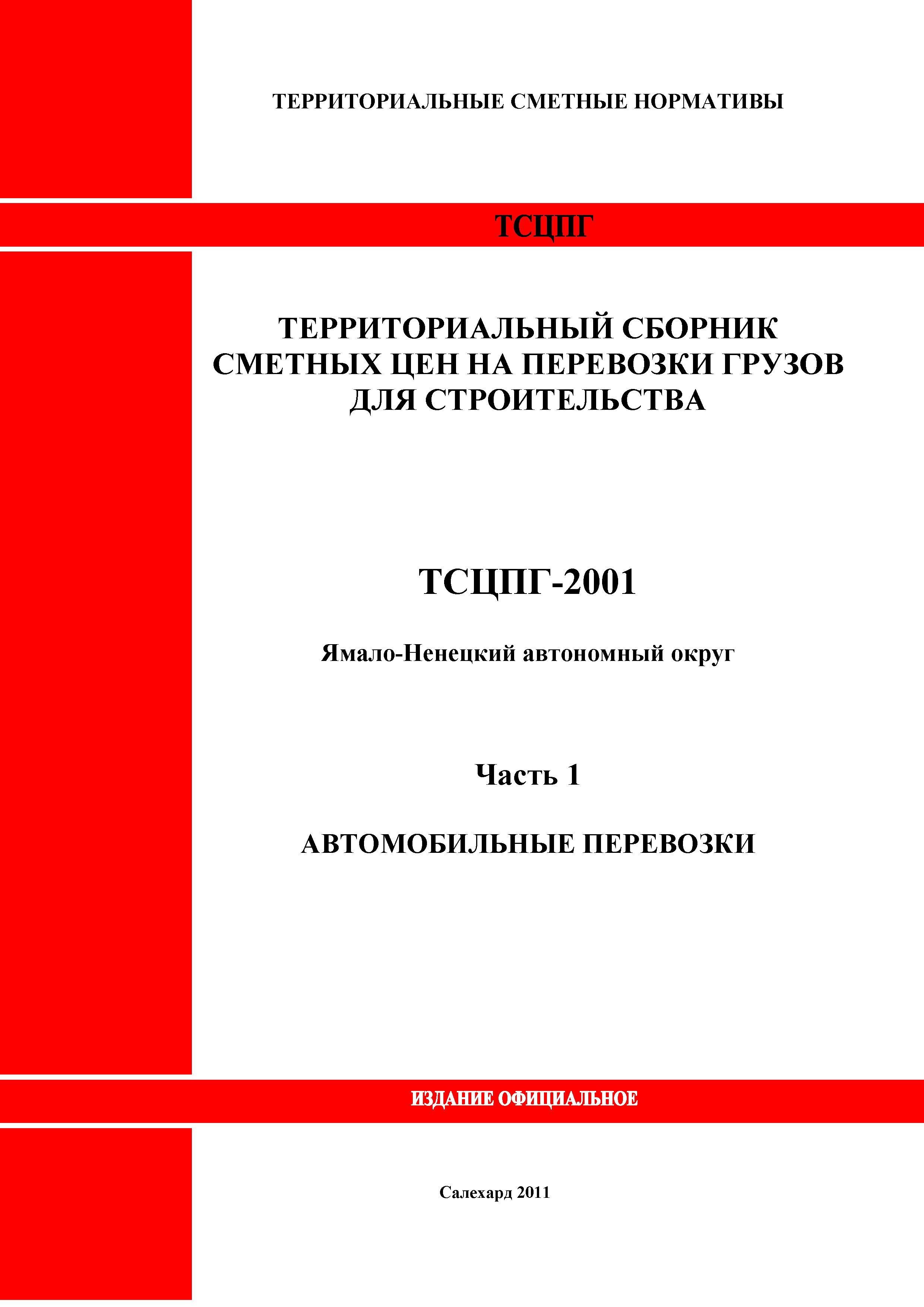 ТЕРРИТОРИАЛЬНЫЕ СМЕТНЫЕ НОРМАТИВЫ

ТСЦПГ

ТЕРРИТОРИАЛЬНЫЙ СБОРНИК СМЕТНЫХ ЦЕН НА ПЕРЕВОЗКИ ГРУЗОВ ДЛЯ СТРОИТЕЛЬСТВА

ТСЦПГ-2001

Ямало-Ненецкий автономный округ

Часть 1

АВТОМОБИЛЬНЫЕ ПЕРЕВОЗКИ

ИЗДАНИЕ ОФИЦИАЛЬНОЕ

Салехард 2011